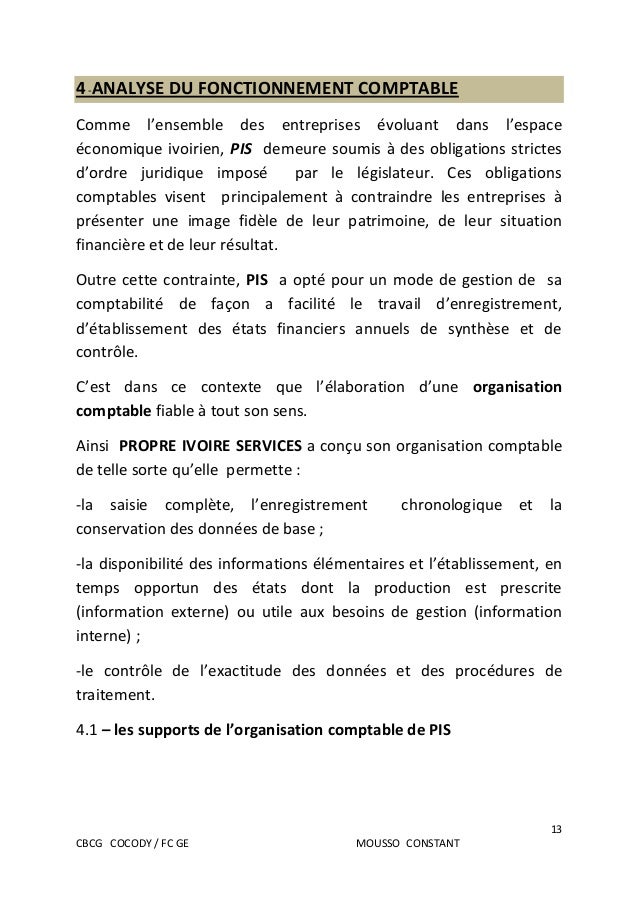 4-ANALYSE DU FONCTIONNEMENT COMPTABLE

Comme l'ensemble des entreprises évoluant dans l'espace économique ivoirien, PIS demeure soumis à des obligations strictes d'ordre juridique imposé par le législateur. Ces obligations comptables visent principalement à contraindre les entreprises à présenter une image fidèle de leur patrimoine, de leur situation financière et de leur résultat.

Outre cette contrainte, PIS a opté pour un mode de gestion de sa comptabilité de façon a facilité le travail d'enregistrement, d'établissement des états financiers annuels de synthèse et de contrôle.

C'est dans ce contexte que l'élaboration d'une organisation comptable fiable à tout son sens.

Ainsi PROPRE IVOIRE SERVICES a conçu son organisation comptable de telle sorte qu'elle permette :

-la saisie complète, l'enregistrement chronologique et la conservation des données de base ;

-la disponibilité des informations élémentaires et l'établissement, en temps opportun des états dont la production est prescrite (information externe) ou utile aux besoins de gestion (information interne) ;

-le contrôle de l'exactitude des données et des procédures de traitement.

4.1 – les supports de l'organisation comptable de PIS

13

CBCG COCODY / FC GE MOUSSO CONSTANT